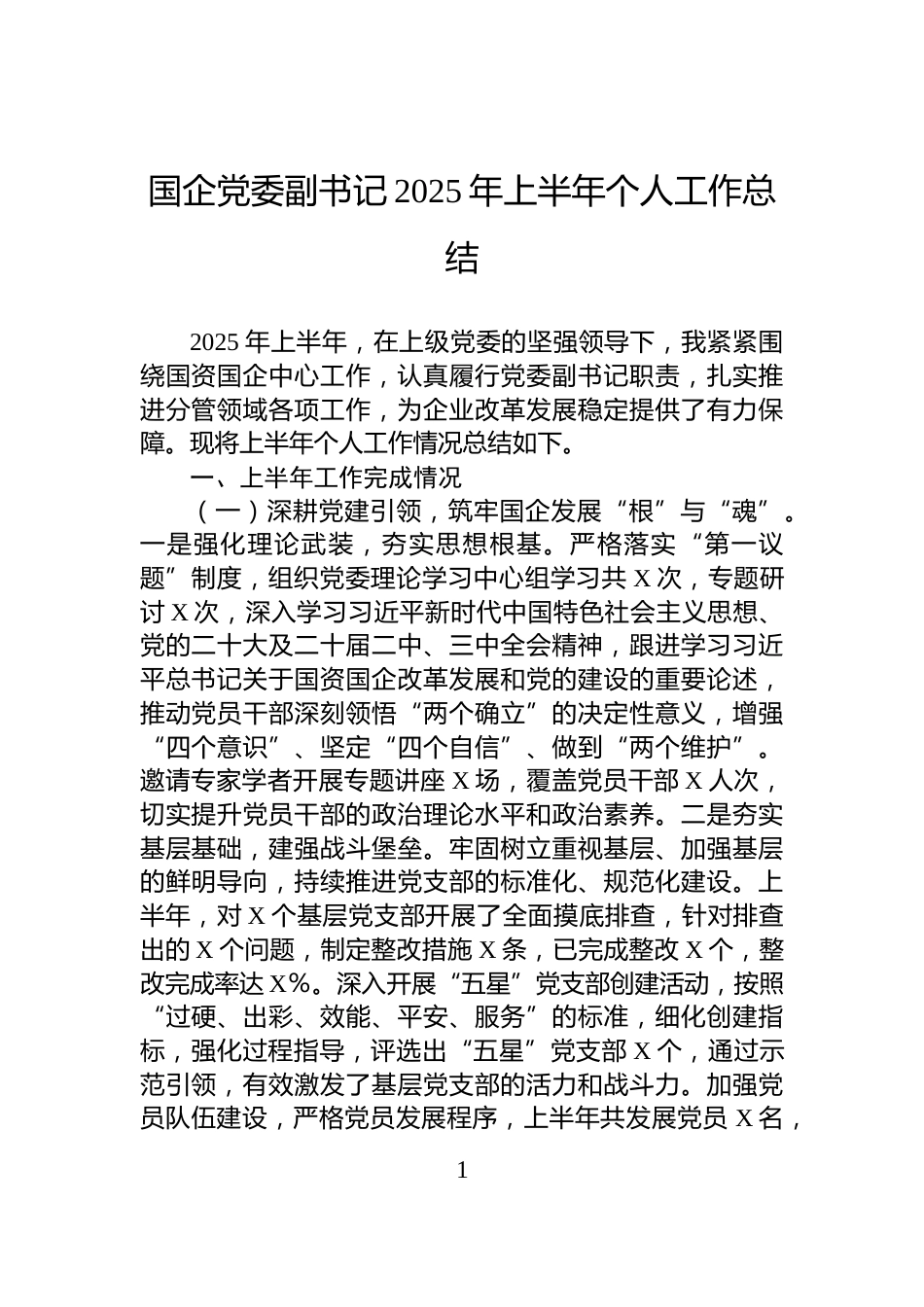 国企党委副书记2025年上半年个人工作总结

2025年上半年，在上级党委的坚强领导下，我紧紧围绕国资国企中心工作，认真履行党委副书记职责，扎实推进分管领域各项工作，为企业改革发展稳定提供了有力保障。现将上半年个人工作情况总结如下。

一、上半年工作完成情况

（一）深耕党建引领，筑牢国企发展“根”与“魂”。一是强化理论武装，夯实思想根基。严格落实“第一议题”制度，组织党委理论学习中心组学习共X次，专题研讨X次，深入学习习近平新时代中国特色社会主义思想、党的二十大及二十届二中、三中全会精神，跟进学习习近平总书记关于国资国企改革发展和党的建设的重要论述，推动党员干部深刻领悟“两个确立”的决定性意义，增强“四个意识”、坚定“四个自信”、做到“两个维护”。邀请专家学者开展专题讲座X场，覆盖党员干部X人次，切实提升党员干部的政治理论水平和政治素养。二是夯实基层基础，建强战斗堡垒。牢固树立重视基层、加强基层的鲜明导向，持续推进党支部的标准化、规范化建设。上半年，对X个基层党支部开展了全面摸底排查，针对排查出的X个问题，制定整改措施X条，已完成整改X个，整改完成率达X%。深入开展“五星”党支部创建活动，按照“过硬、出彩、效能、平安、服务”的标准，细化创建指标，强化过程指导，评选出“五星”党支部X个，通过示范引领，有效激发了基层党支部的活力和战斗力。加强党员队伍建设，严格党员发展程序，上半年共发展党员X名，

1